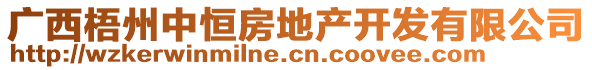 广西梧州中恒房地产开发有限公司
http://wzkerwinmilne.cn.coovee.com